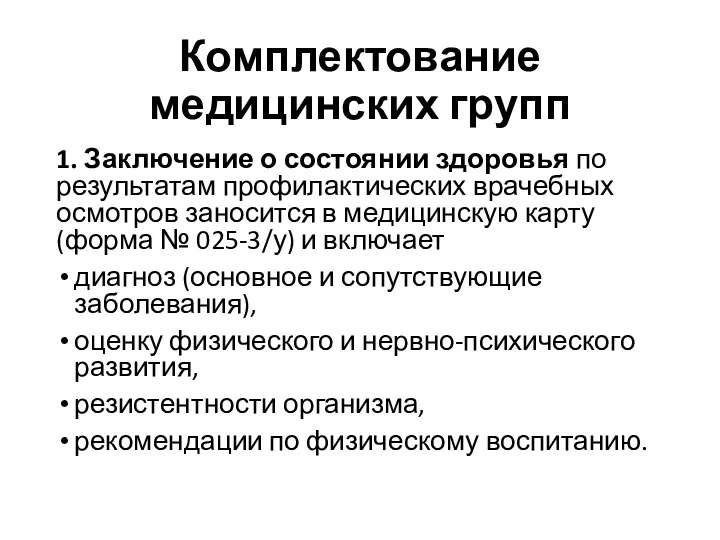 Комплектование медицинских групп

1. Заключение о состоянии здоровья по результатам профилактических врачебных осмотров заносится в медицинскую карту (форма № 025-3/у) и включает

• диагноз (основное и сопутствующие заболевания),
• оценку физического и нервно-психического развития,
• резистентности организма,
• рекомендации по физическому воспитанию.